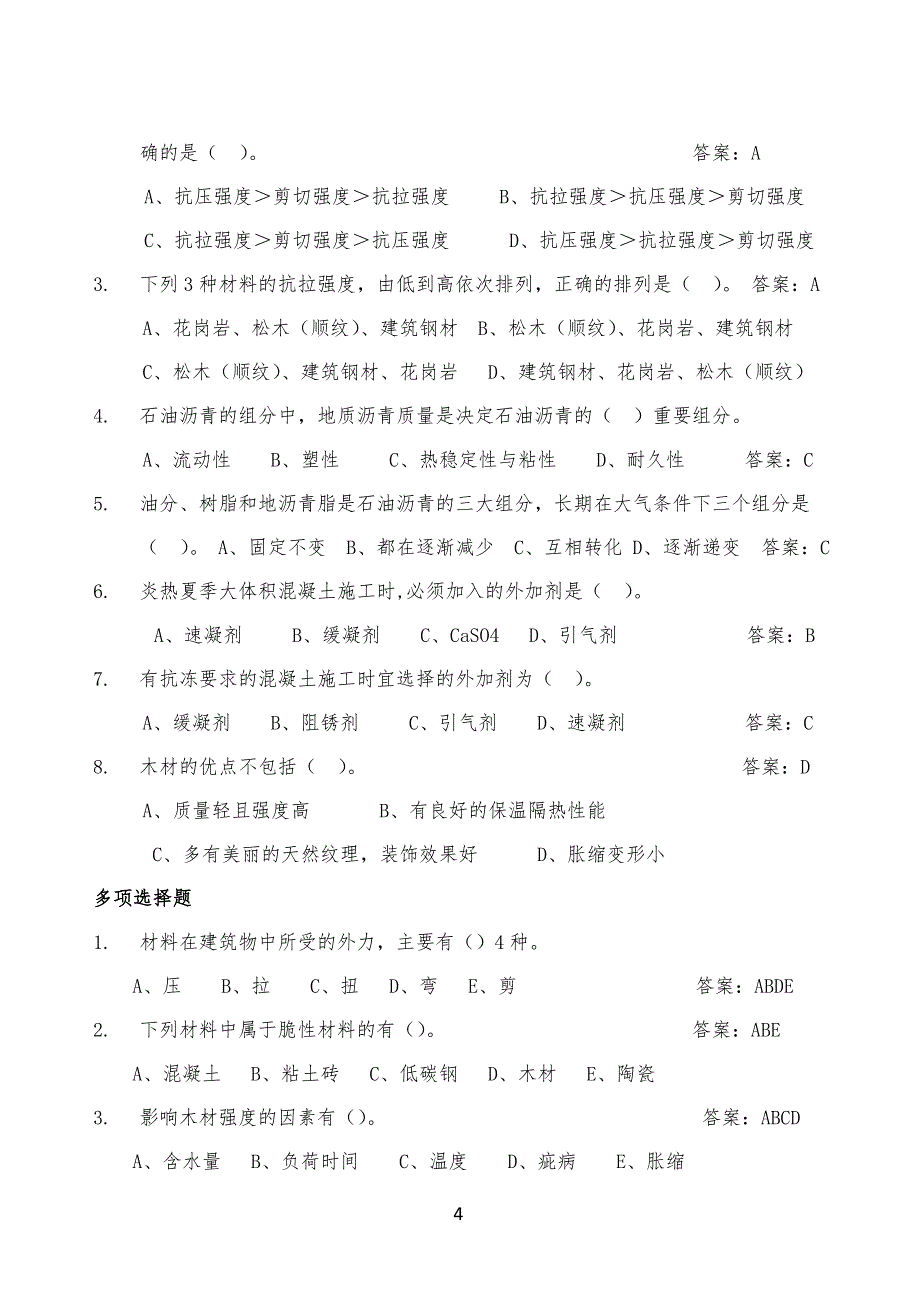 确的是（ ）。 答案：A

A、抗压强度＞剪切强度＞抗拉强度 B、抗拉强度＞抗压强度＞剪切强度

C、抗拉强度＞剪切强度＞抗压强度 D、抗压强度＞抗拉强度＞剪切强度

3. 下列 3 种材料的抗拉强度，由低到高依次排列，正确的排列是（ ）。 答案：A

A、花岗岩、松木（顺纹）、建筑钢材 B、松木（顺纹）、花岗岩、建筑钢材

C、松木（顺纹）、建筑钢材、花岗岩 D、建筑钢材、花岗岩、松木（顺纹）

4. 石油沥青的组分中，地质沥青质量是决定石油沥青的（ ）重要组分。

A、流动性 B、塑性 C、热稳定性与粘性 D、耐久性 答案：C

5. 油分、树脂和地沥青脂是石油沥青的三大组分，长期在大气条件下三个组分是（ ）。 A、固定不变 B、都在逐渐减少 C、互相转化 D、逐渐递变 答案：C

6. 炎热夏季大体积混凝土施工时,必须加入的外加剂是（ ）。

A、速凝剂 B、缓凝剂 C、CaSO4 D、引气剂 答案：B

7. 有抗冻要求的混凝土施工时宜选择的外加剂为（ ）。

A、缓凝剂 B、阻锈剂 C、引气剂 D、速凝剂 答案：C

8. 木材的优点不包括（ ）。 答案：D

A、质量轻且强度高 B、有良好的保温隔热性能

C、多有美丽的天然纹理，装饰效果好 D、胀缩变形小

多项选择题

1. 材料在建筑物中所受的外力，主要有（）4 种。

A、压 B、拉 C、扭 D、弯 E、剪 答案：ABDE

2. 下列材料中属于脆性材料的有（）。 答案：ABE

A、混凝土 B、粘土砖 C、低碳钢 D、木材 E、陶瓷

3. 影响木材强度的因素有（）。 答案：ABCD

A、含水量 B、负荷时间 C、温度 D、疵病 E、胀缩

4